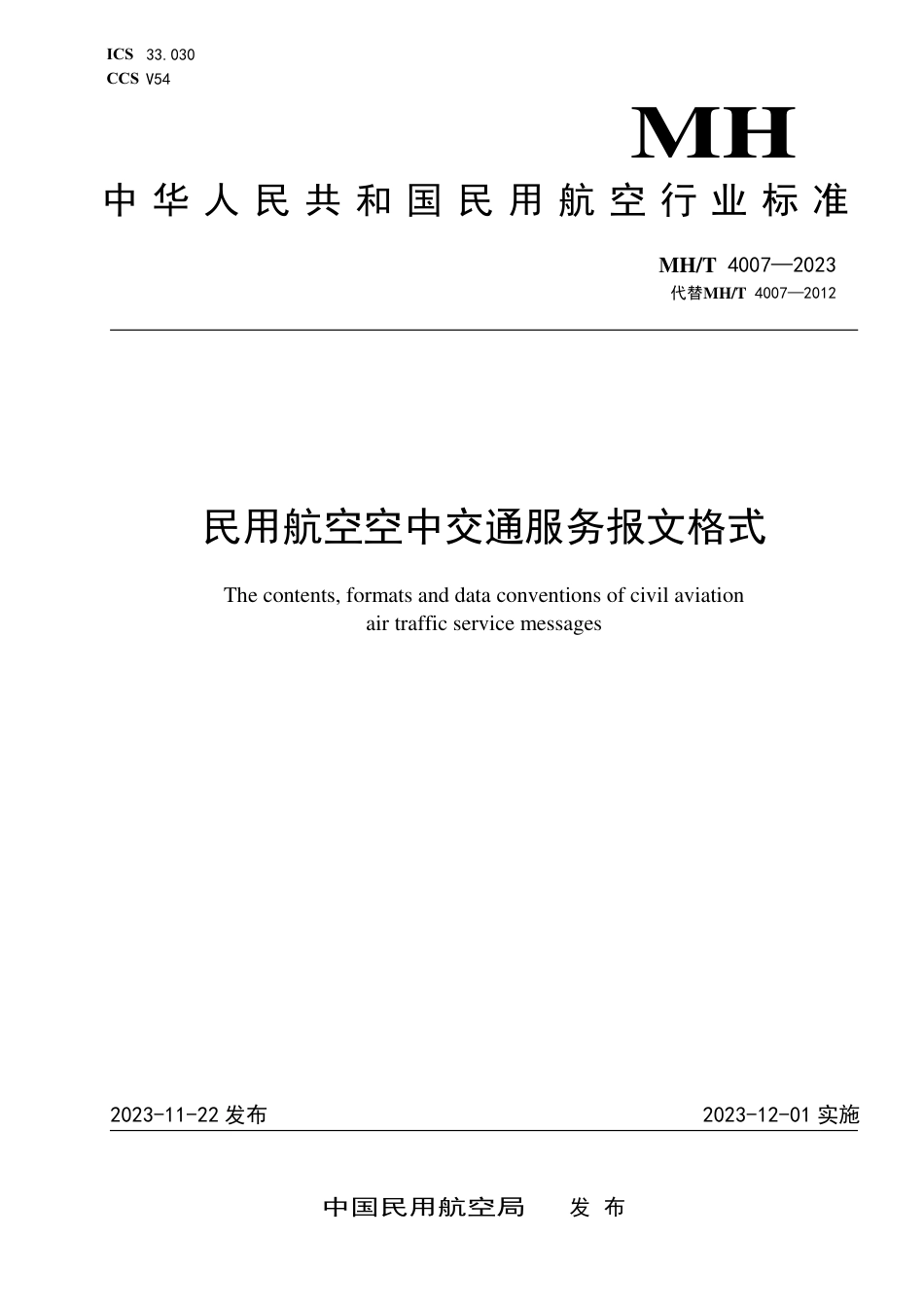 ICS 33.030
CCS V54

MH

中华人民共和国民用航空行业标准

MH/T 4007—2023
代替MH/T 4007—2012

民用航空空中交通服务报文格式

The contents, formats and data conventions of civil aviation air traffic service messages

2023-11-22发布

2023-12-01实施

中国民用航空局 发布